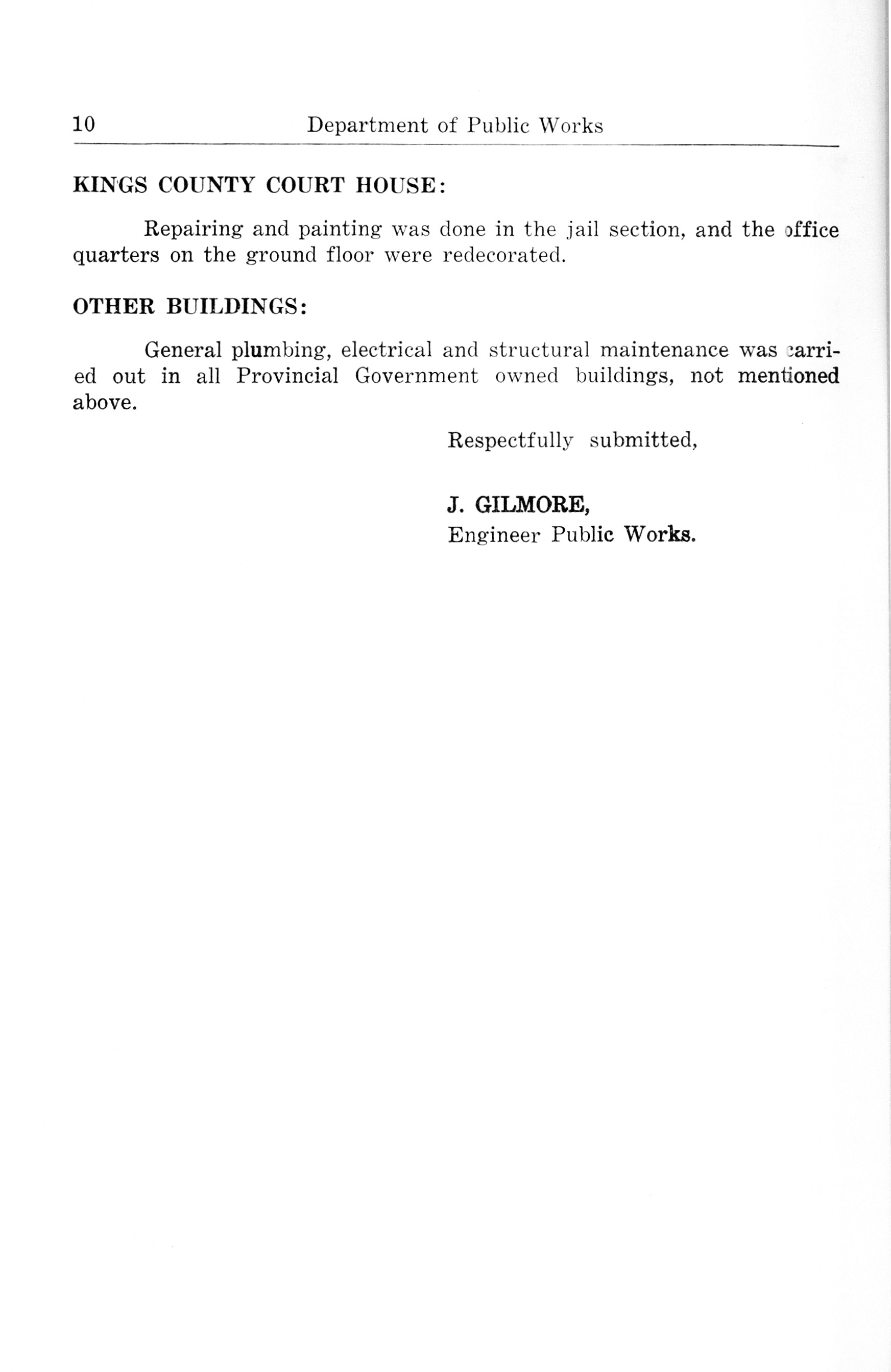 10 Department of Public Works

KINGS COUNTY COURT HOUSE:

Repairing and painting was done in the jail section, and the office quarters on the ground floor were redecorated.

OTHER BUILDINGS:

General plumbing, electrical and structural maintenance was carried out in all Provincial Government owned buildings, not mentioned above.

Respectfully submitted,

J. GILMORE,
Engineer Public Works.